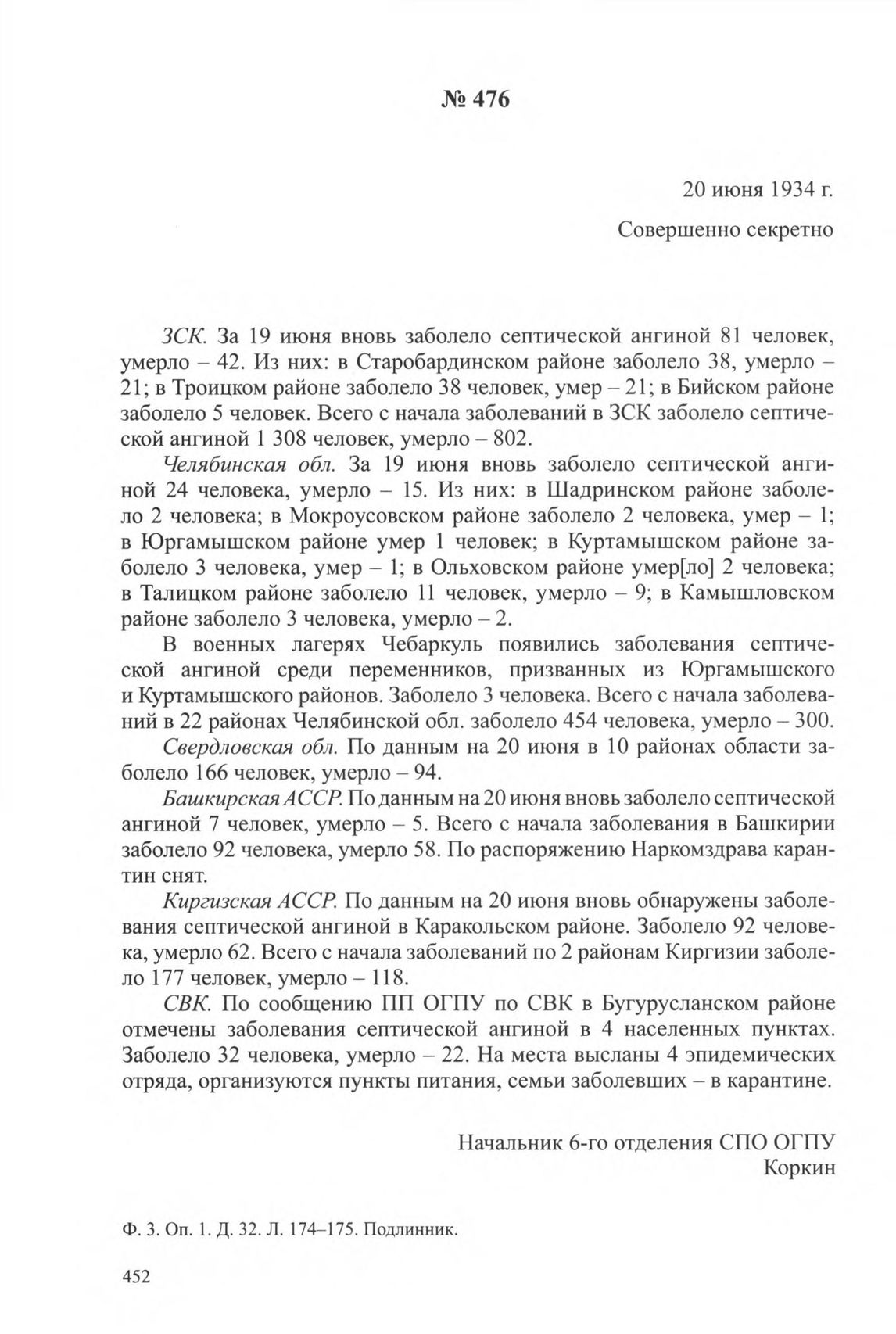 № 476

20 июня 1934 г.

Совершенно секретно

ЗСК. За 19 июня вновь заболело септической ангиной 81 человек, умерло – 42. Из них: в Старобардинском районе заболело 38, умерло – 21; в Троицком районе заболело 38 человек, умер – 21; в Бийском районе заболело 5 человек. Всего с начала заболеваний в ЗСК заболело септической ангиной 1 308 человек, умерло – 802.

Челябинская обл. За 19 июня вновь заболело септической ангиной 24 человека, умерло – 15. Из них: в Шадринском районе заболело 2 человека; в Мокроусовском районе заболело 2 человека, умер – 1; в Юргамышском районе умер 1 человек; в Куртамышском районе заболело 3 человека, умер – 1; в Ольховском районе умер[ло] 2 человека; в Талицком районе заболело 11 человек, умерло – 9; в Камышловском районе заболело 3 человека, умерло – 2.

В военных лагерях Чебаркуль появились заболевания септической ангиной среди переменников, призванных из Юргамышского и Куртамышского районов. Заболело 3 человека. Всего с начала заболеваний в 22 районах Челябинской обл. заболело 454 человека, умерло – 300.

Свердловская обл. По данным на 20 июня в 10 районах области заболело 166 человек, умерло – 94.

Башкирская АССР. По данным на 20 июня вновь заболело септической ангиной 7 человек, умерло – 5. Всего с начала заболевания в Башкирии заболело 92 человека, умерло 58. По распоряжению Наркомздрава карантин снят.

Киргизская АССР. По данным на 20 июня вновь обнаружены заболевания септической ангиной в Каракольском районе. Заболело 92 человека, умерло 62. Всего с начала заболеваний по 2 районам Киргизии заболело 177 человек, умерло – 118.

СВК. По сообщению ПП ОГПУ по СВК в Бугурусланском районе отмечены заболевания септической ангиной в 4 населенных пунктах. Заболело 32 человека, умерло – 22. На места высланы 4 эпидемических отряда, организуются пункты питания, семьи заболевших – в карантине.

Начальник 6-го отделения СПО ОГПУ
Коркин

Ф. 3. Оп. 1. Д. 32. Л. 174–175. Подлинник.

452